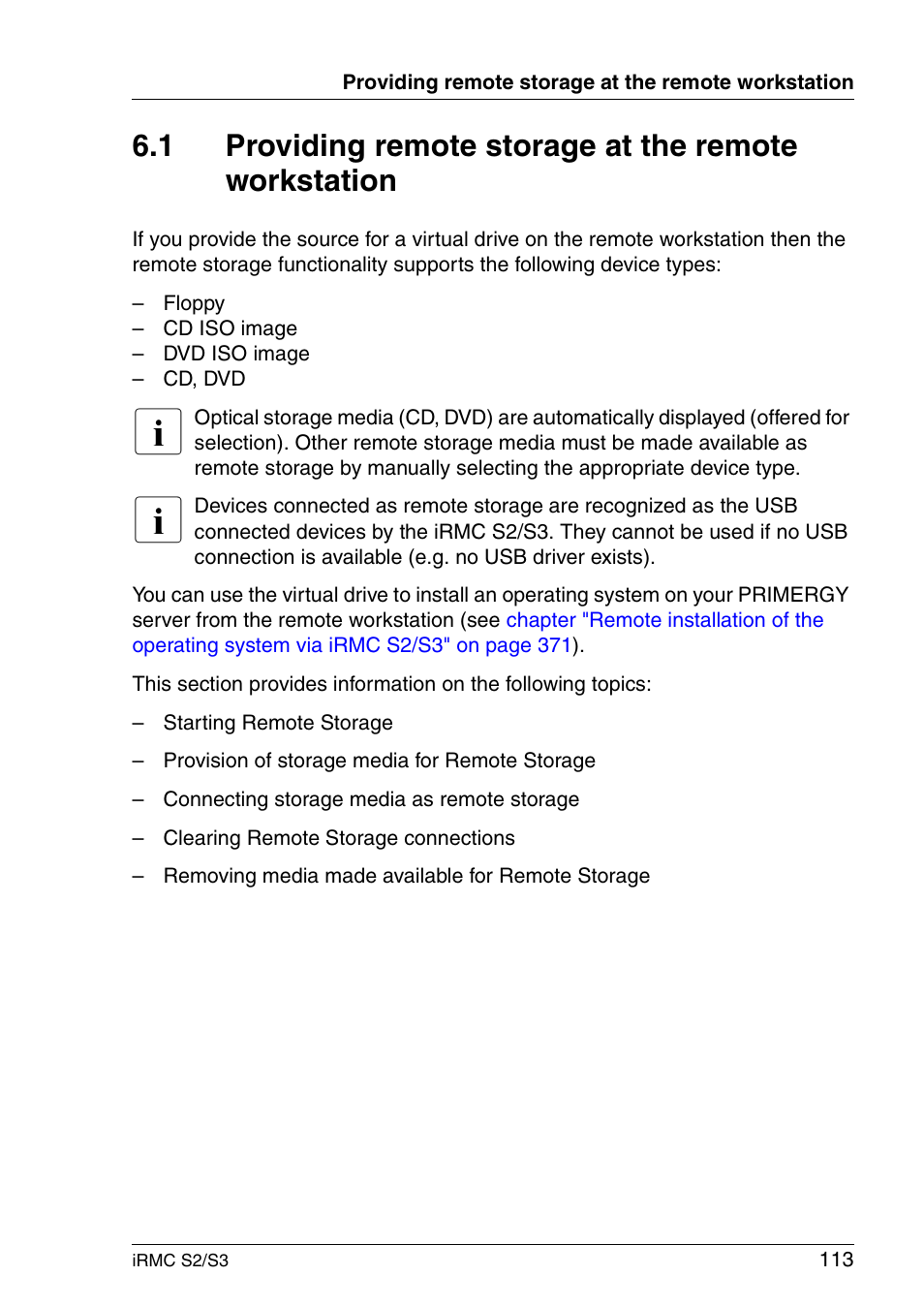 Providing remote storage at the remote workstation

6.1 Providing remote storage at the remote workstation

If you provide the source for a virtual drive on the remote workstation then the remote storage functionality supports the following device types:

– Floppy
– CD ISO image
– DVD ISO image
– CD, DVD

i Optical storage media (CD, DVD) are automatically displayed (offered for selection). Other remote storage media must be made available as remote storage by manually selecting the appropriate device type.

i Devices connected as remote storage are recognized as the USB connected devices by the iRMC S2/S3. They cannot be used if no USB connection is available (e.g. no USB driver exists).

You can use the virtual drive to install an operating system on your PRIMERGY server from the remote workstation (see chapter "Remote installation of the operating system via iRMC S2/S3" on page 371).

This section provides information on the following topics:

– Starting Remote Storage

– Provision of storage media for Remote Storage

– Connecting storage media as remote storage

– Clearing Remote Storage connections

– Removing media made available for Remote Storage

iRMC S2/S3 113